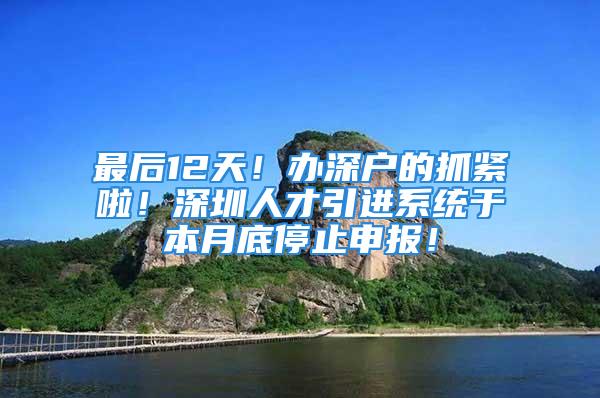 最后12天！办深户的抓紧啦！深圳人才引进系统于本月底停止申报！